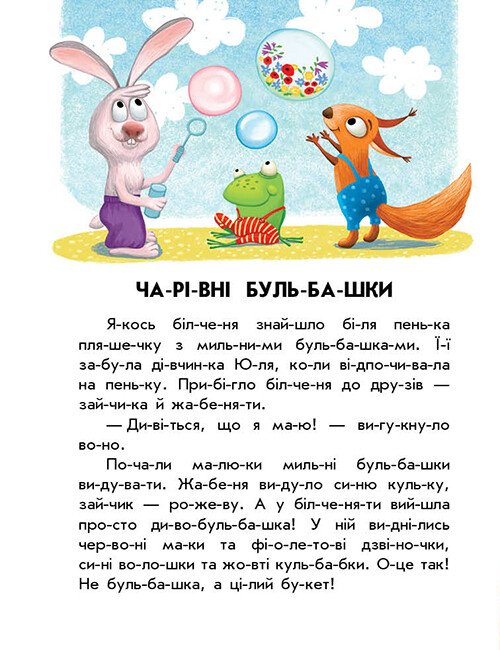 ЧА-РІ-ВНІ БУЛЬ-БА-ШКИ

Я-кось біл-че-ня знай-шло бі-ля пень-ка пля-ше-чку з миль-ни-ми буль-ба-шка-ми. Ї-ї за-бу-ла ді-вчин-ка Ю-ля, ко-ли ві-дпо-чи-ва-ла на пень-ку. При-бі-гло біл-че-ня до дру-зів — зай-чи-ка й жа-бе-ня-ти.

— Ди-ві-ться, що я ма-ю! — ви-гу-кну-ло во-но.

По-ча-ли ма-лю-ки миль-ні буль-ба-шки ви-ду-ва-ти. Жа-бе-ня ви-ду-ло си-ню куль-ку, зай-чик — ро-же-ву. А у біл-че-ня-ти вий-шла про-сто ди-во-буль-ба-шка! У ній ви-дні-лись чер-во-ні ма-ки та фі-о-ле-то-ві дзві-но-чки, си-ні во-ло-шки та жо-вті куль-ба-бки. О-це так! Не буль-ба-шка, а ці-лий бу-кет!